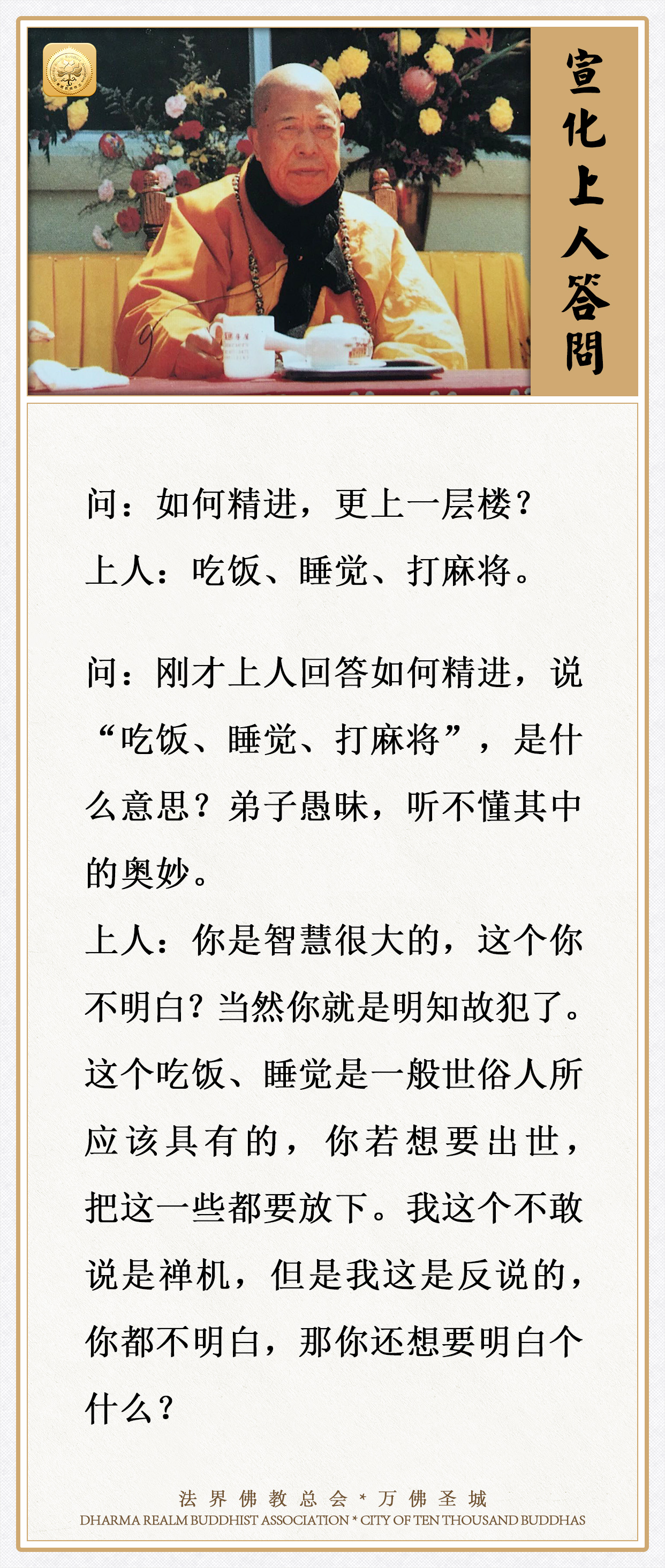 宣化上人答問

问：如何精进，更上一层楼？
上人：吃饭、睡觉、打麻将。

问：刚才上人回答如何精进，说“吃饭、睡觉、打麻将”，是什么意思？弟子愚昧，听不懂其中的奥妙。
上人：你是智慧很大的，这个你不明白？当然你就是明知故犯了。这个吃饭、睡觉是一般世俗人所应该具有的，你若想要出世，把这一些都要放下。我这个不敢说是禅机，但是我这是反说的，你都不明白，那你还想要明白个什么？

法界佛教总会 * 万佛圣城
DHARMA REALM BUDDHIST ASSOCIATION * CITY OF TEN THOUSAND BUDDHAS